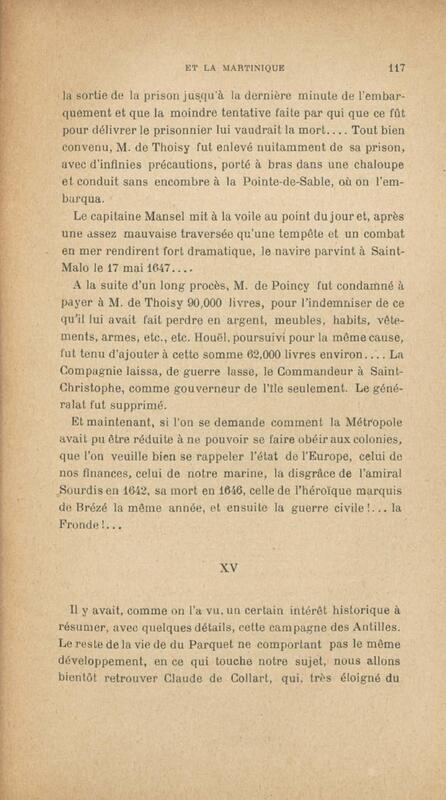 ET LA MARTINIQUE 117

la sortie de la prison jusqu'à la dernière minute de l'embarquement et que la moindre tentative faite par qui que ce fût pour délivrer le prisonnier lui vaudrait la mort.... Tout bien convenu, M. de Thoisy fut enlevé nuitamment de sa prison, avec d'infinies précautions, porté à bras dans une chaloupe et conduit sans encombre à la Pointe-de-Sable, où on l'embarqua.

Le capitaine Mansel mit à la voile au point du jour et, après une assez mauvaise traversée qu'une tempête et un combat en mer rendirent fort dramatique, le navire parvint à Saint-Malo le 17 mai 1647....

A la suite d'un long procès, M. de Poincy fut condamné à payer à M. de Thoisy 90,000 livres, pour l'indemniser de ce qu'il lui avait fait perdre en argent, meubles, habits, vêtements, armes, etc., etc. Houël, poursuivi pour la même cause, fut tenu d'ajouter à cette somme 62,000 livres environ.... La Compagnie laissa, de guerre lasse, le Commandeur à Saint-Christophe, comme gouverneur de l'île seulement. Le généralat fut supprimé.

Et maintenant, si l'on se demande comment la Métropole avait pu être réduite à ne pouvoir se faire obéir aux colonies, que l'on veuille bien se rappeler l'état de l'Europe, celui de nos finances, celui de notre marine, la disgrâce de l'amiral Sourdis en 1642, sa mort en 1646, celle de l'héroïque marquis de Brézé la même année, et ensuite la guerre civile!... la Fronde!...

XV

Il y avait, comme on l'a vu, un certain intérêt historique à résumer, avec quelques détails, cette campagne des Antilles. Le reste de la vie de du Parquet ne comportant pas le même développement, en ce qui touche notre sujet, nous allons bientôt retrouver Claude de Collart, qui, très éloigné du